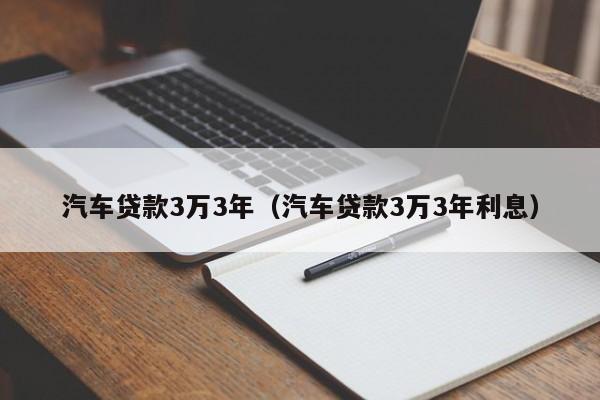 汽车贷款3万3年（汽车贷款3万3年利息）